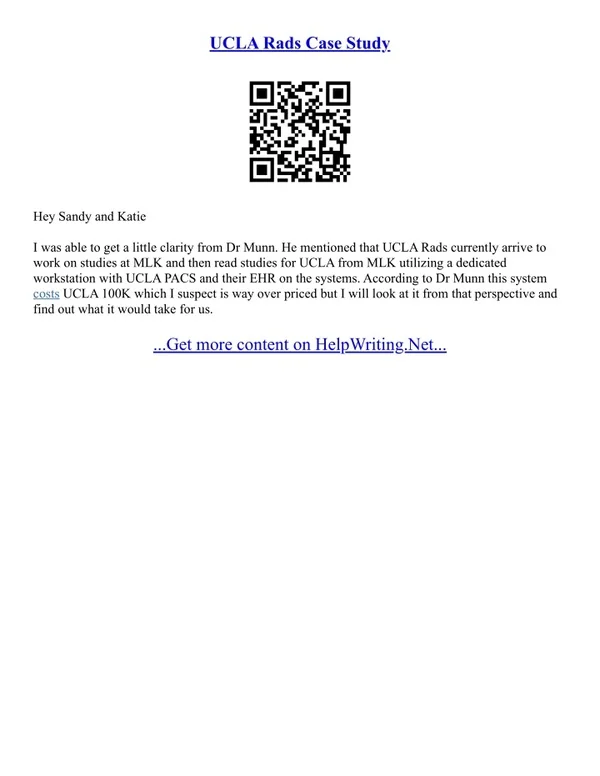 UCLA Rads Case Study

Hey Sandy and Katie

I was able to get a little clarity from Dr Munn. He mentioned that UCLA Rads currently arrive to work on studies at MLK and then read studies for UCLA from MLK utilizing a dedicated workstation with UCLA PACS and their EHR on the systems. According to Dr Munn this system costs UCLA 100K which I suspect is way over priced but I will look at it from that perspective and find out what it would take for us.

...Get more content on HelpWriting.Net...